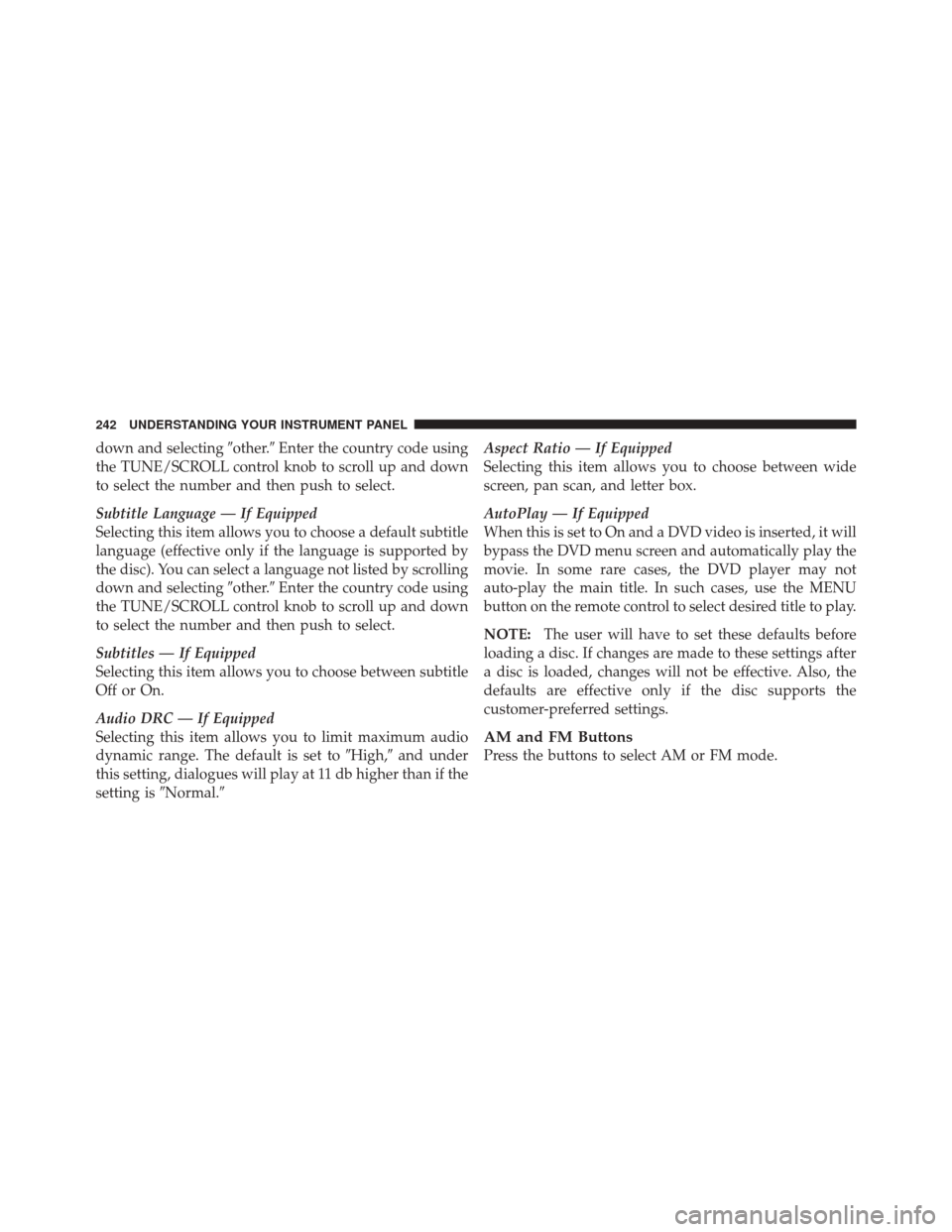 242 UNDERSTANDING YOUR INSTRUMENT PANEL

down and selecting ″other.″ Enter the country code using the TUNE/SCROLL control knob to scroll up and down to select the number and then push to select.

Subtitle Language — If Equipped
Selecting this item allows you to choose a default subtitle language (effective only if the language is supported by the disc). You can select a language not listed by scrolling down and selecting ″other.″ Enter the country code using the TUNE/SCROLL control knob to scroll up and down to select the number and then push to select.

Subtitles — If Equipped
Selecting this item allows you to choose between subtitle Off or On.

Audio DRC — If Equipped
Selecting this item allows you to limit maximum audio dynamic range. The default is set to ″High,″ and under this setting, dialogues will play at 11 db higher than if the setting is ″Normal.″

Aspect Ratio — If Equipped
Selecting this item allows you to choose between wide screen, pan scan, and letter box.

AutoPlay — If Equipped
When this is set to On and a DVD video is inserted, it will bypass the DVD menu screen and automatically play the movie. In some rare cases, the DVD player may not auto-play the main title. In such cases, use the MENU button on the remote control to select desired title to play.

NOTE: The user will have to set these defaults before loading a disc. If changes are made to these settings after a disc is loaded, changes will not be effective. Also, the defaults are effective only if the disc supports the customer-preferred settings.

AM and FM Buttons
Press the buttons to select AM or FM mode.

carmanualsonline.info